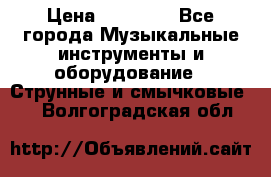 Цена Все города Музыкальные инструменты и оборудование Струнные и смычковые Волгоградская обл

http://Объявлений.сайт